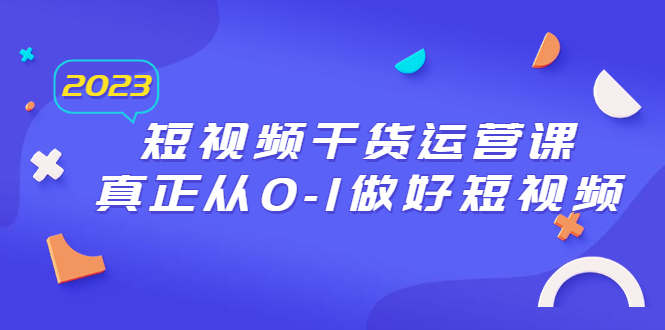 2023

短视频干货运营课
真正从0-1做好短视频